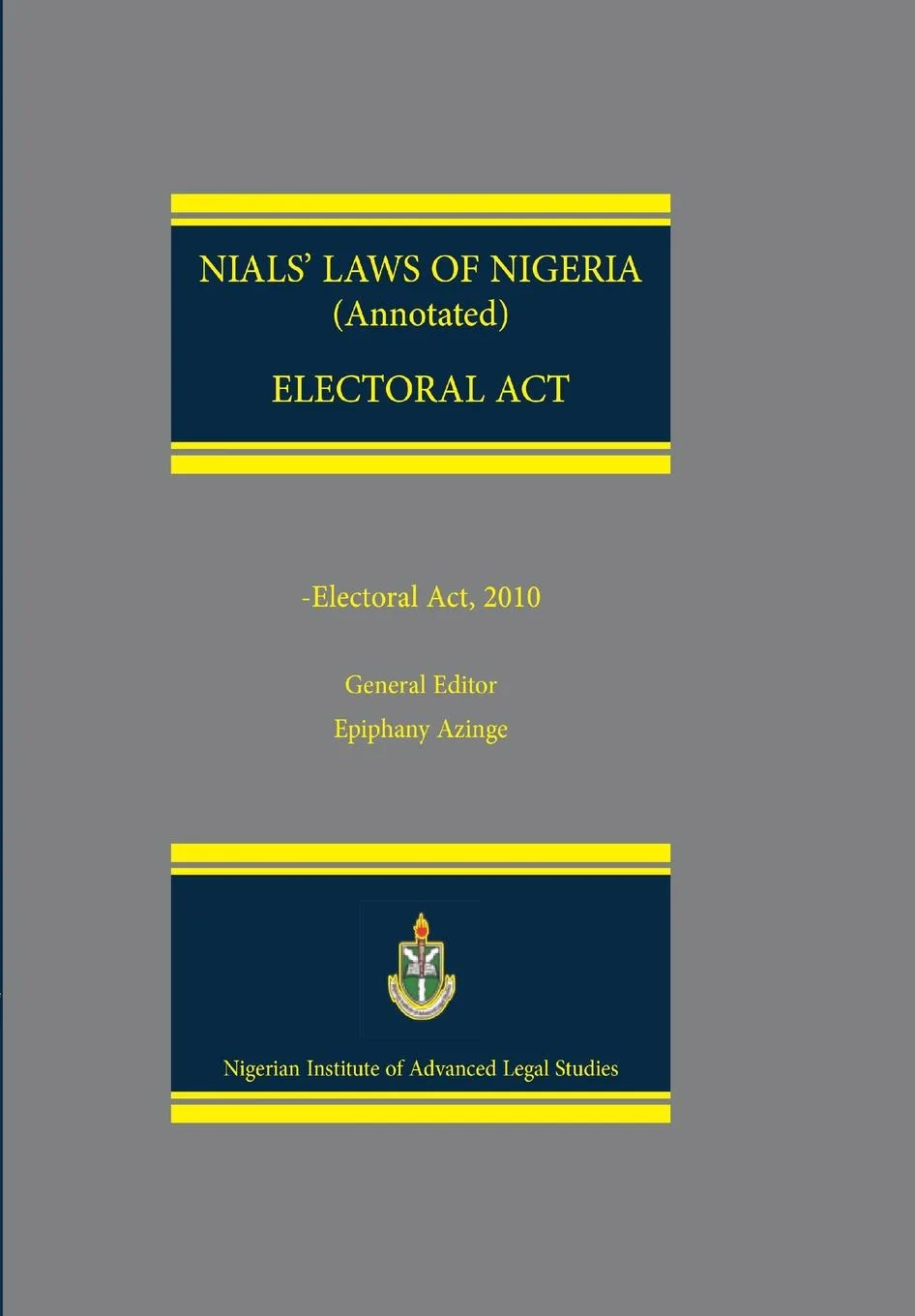 NIALS' LAWS OF NIGERIA
(Annotated)

ELECTORAL ACT

-Electoral Act, 2010

General Editor
Epiphany Azinge

Nigerian Institute of Advanced Legal Studies